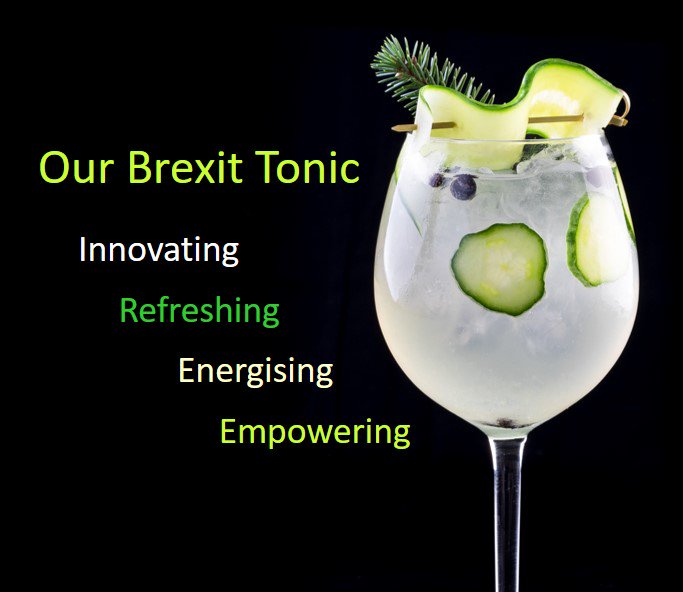 Our Brexit Tonic

Innovating

Refreshing

Energising

Empowering